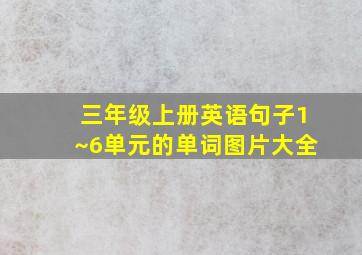 三年级上册英语句子1~6单元的单词图片大全